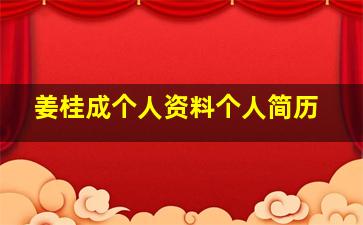 姜桂成个人资料个人简历